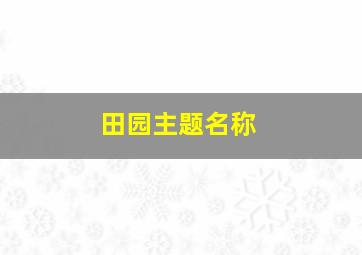 田园主题名称